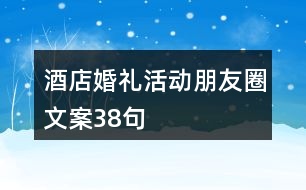 酒店婚礼活动朋友圈文案38句